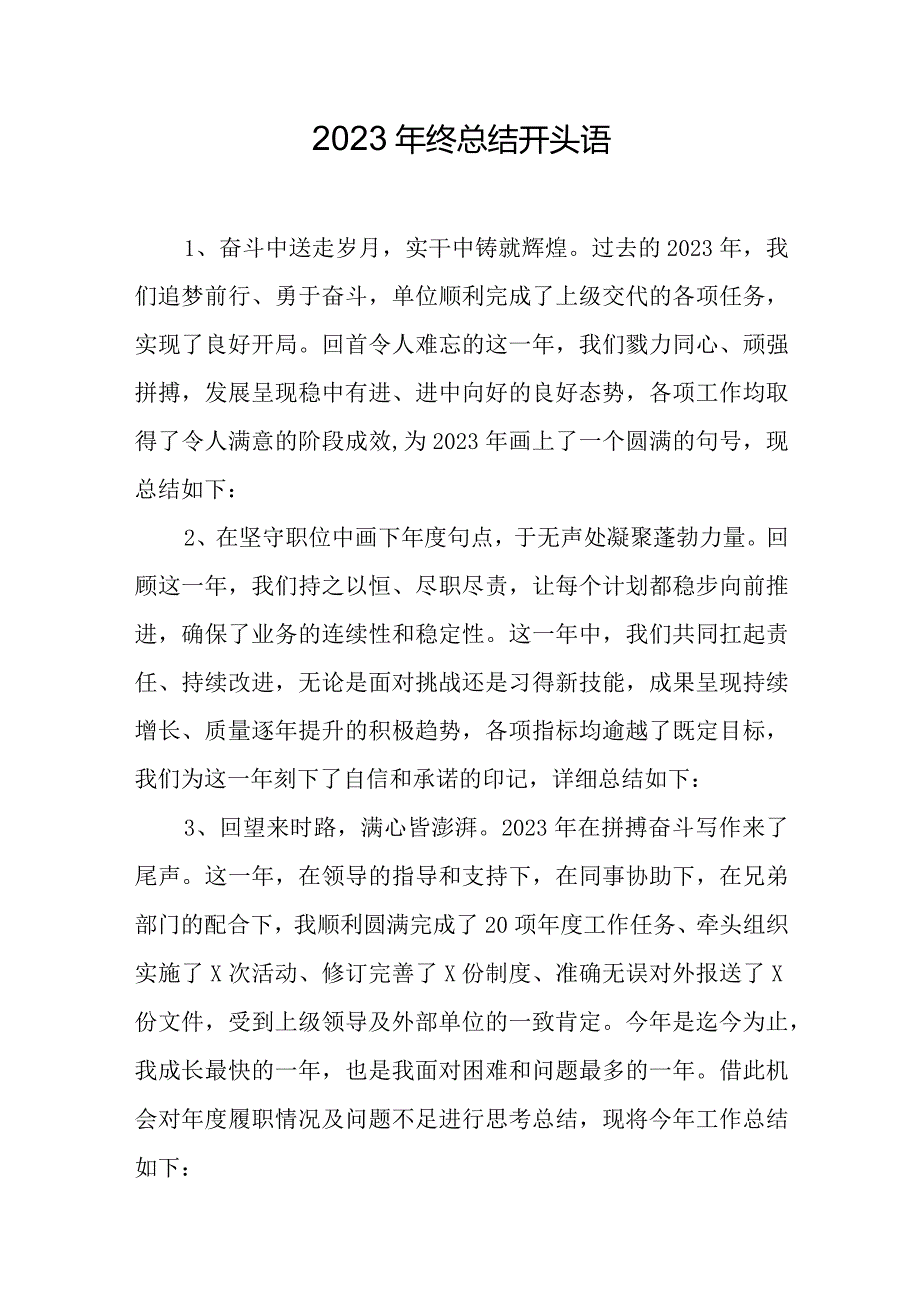 2023年终总结开头语

1、奋斗中送走岁月，实干中铸就辉煌。过去的2023年，我们追梦前行、勇于奋斗，单位顺利完成了上级交代的各项任务，实现了良好开局。回首令人难忘的这一年，我们戮力同心、顽强拼搏，发展呈现稳中有进、进中向好的良好态势，各项工作均取得了令人满意的阶段成效,为2023年画上了一个圆满的句号，现总结如下：

2、在坚守职位中画下年度句点，于无声处凝聚蓬勃力量。回顾这一年，我们持之以恒、尽职尽责，让每个计划都稳步向前推进，确保了业务的连续性和稳定性。这一年中，我们共同扛起责任、持续改进，无论是面对挑战还是习得新技能，成果呈现持续增长、质量逐年提升的积极趋势，各项指标均逾越了既定目标，我们为这一年刻下了自信和承诺的印记，详细总结如下：

3、回望来时路，满心皆澎湃。2023年在拼搏奋斗写作来了尾声。这一年，在领导的指导和支持下，在同事协助下，在兄弟部门的配合下，我顺利圆满完成了20项年度工作任务、牵头组织实施了X次活动、修订完善了X份制度、准确无误对外报送了X份文件，受到上级领导及外部单位的一致肯定。今年是迄今为止，我成长最快的一年，也是我面对困难和问题最多的一年。借此机会对年度履职情况及问题不足进行思考总结，现将今年工作总结如下：